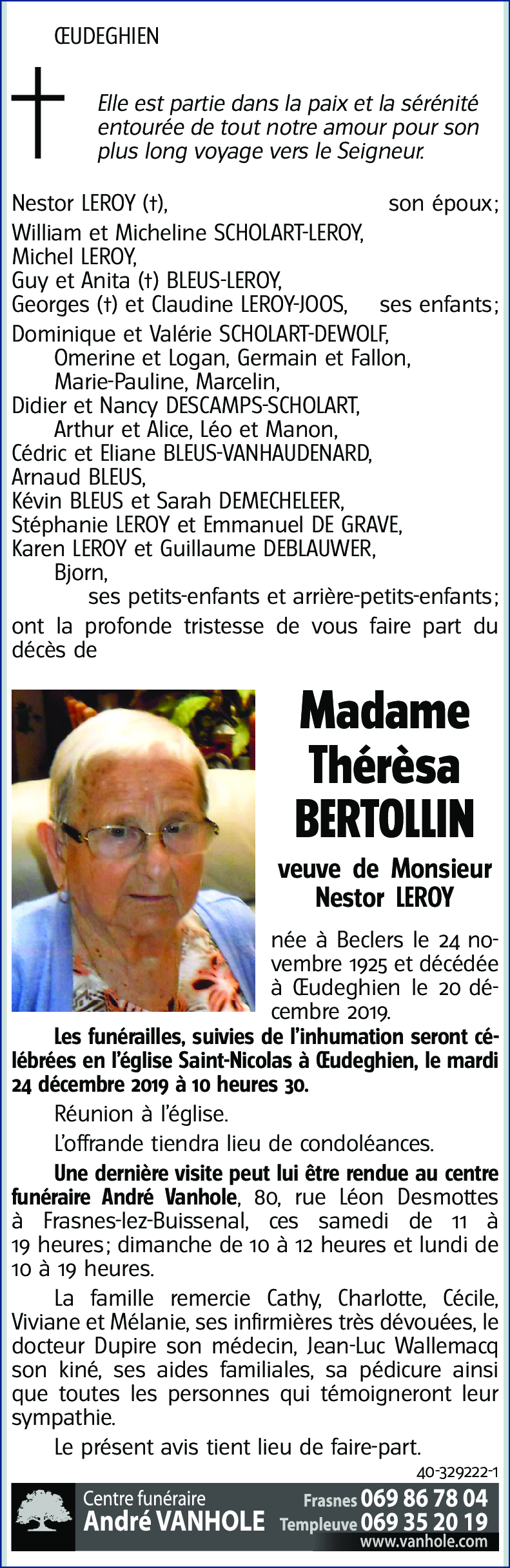 ŒUDEGHIEN

Elle est partie dans la paix et la sérénité entourée de tout notre amour pour son plus long voyage vers le Seigneur.

Nestor LEROY (†), son époux;
William et Micheline SCHOLART-LEROY,
Michel LEROY,
Guy et Anita (†) BLEUS-LEROY,
Georges (†) et Claudine LEROY-JOOS, ses enfants;
Dominique et Valérie SCHOLART-DEWOLF,
Omerine et Logan, Germain et Fallon,
Marie-Pauline, Marcelin,
Didier et Nancy DESCAMPS-SCHOLART,
Arthur et Alice, Léo et Manon,
Cédric et Eliane BLEUS-VANHAUDENARD,
Arnaud BLEUS,
Kévin BLEUS et Sarah DEMECHELEER,
Stéphanie LEROY et Emmanuel DE GRAVE,
Karen LEROY et Guillaume DEBLAUWER,
Bjorn,
ses petits-enfants et arrière-petits-enfants;
ont la profonde tristesse de vous faire part du décès de

Madame Thérèsa BERTOLLIN

veuve de Monsieur Nestor LEROY

née à Beclers le 24 novembre 1925 et décédée à Œudeghien le 20 décembre 2019.

Les funérailles, suivies de l'inhumation seront célébrées en l'église Saint-Nicolas à Œudeghien, le mardi 24 décembre 2019 à 10 heures 30.

Réunion à l'église.

L'offrande tiendra lieu de condoléances.

Une dernière visite peut lui être rendue au centre funéraire André Vanhole, 80, rue Léon Desmottes à Frasnes-lez-Buissenal, ces samedi de 11 à 19 heures; dimanche de 10 à 12 heures et lundi de 10 à 19 heures.

La famille remercie Cathy, Charlotte, Cécile, Viviane et Mélanie, ses infirmières très dévouées, le docteur Dupire son médecin, Jean-Luc Wallemacq son kiné, ses aides familiales, sa pédicure ainsi que toutes les personnes qui témoigneront leur sympathie.

Le présent avis tient lieu de faire-part.

40-329222-1

Centre funéraire André VANHOLE Frasnes 069 86 78 04 Templeuve 069 35 20 19 www.vanhole.com